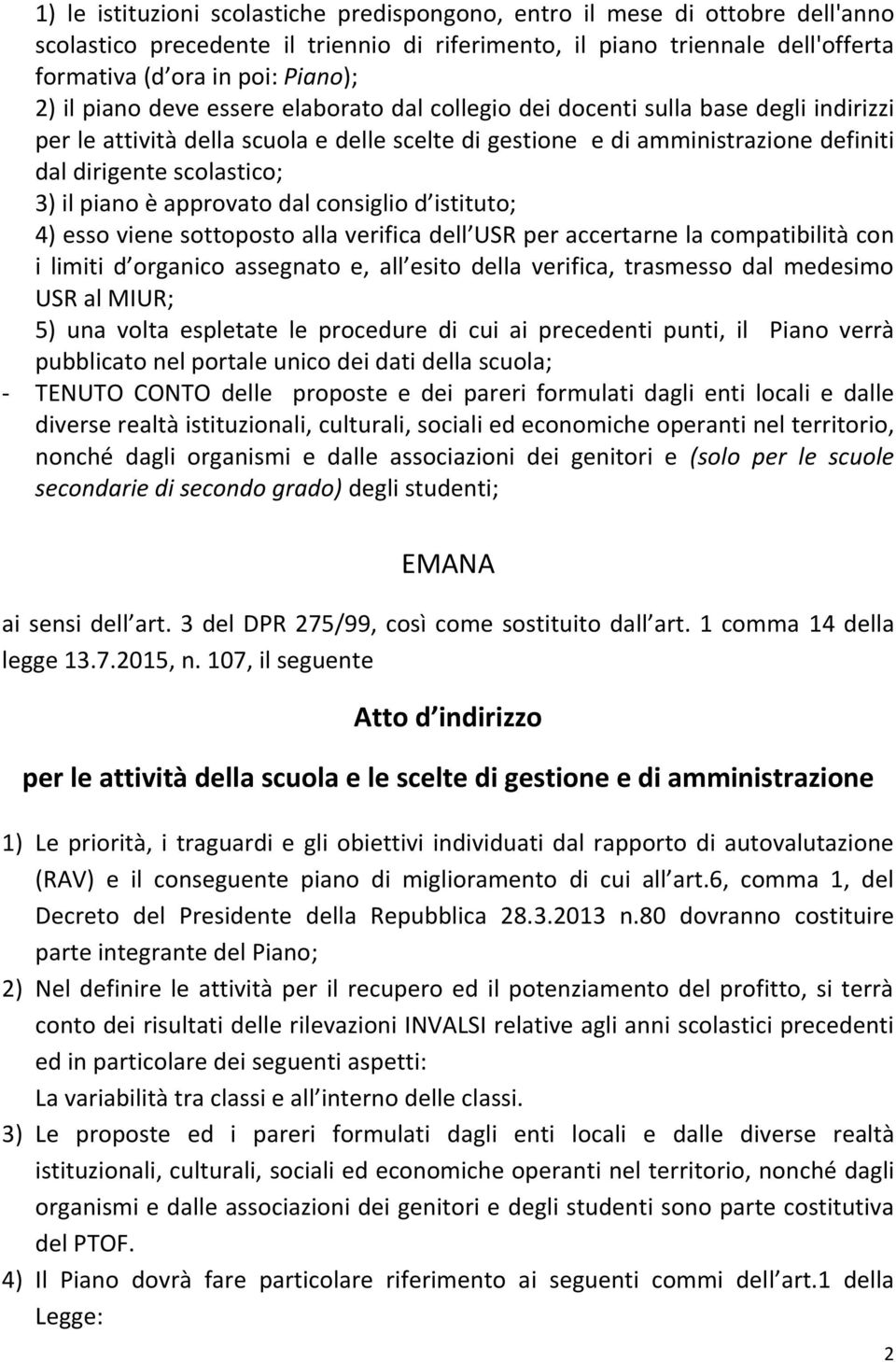 1) le istituzioni scolastiche predispongono, entro il mese di ottobre dell'anno scolastico precedente il triennio di riferimento, il piano triennale dell'offerta formativa (d ora in poi: Piano);
2) il piano deve essere elaborato dal collegio dei docenti sulla base degli indirizzi per le attività della scuola e delle scelte di gestione e di amministrazione definiti dal dirigente scolastico;
3) il piano è approvato dal consiglio d istituto;
4) esso viene sottoposto alla verifica dell USR per accertarne la compatibilità con i limiti d organico assegnato e, all esito della verifica, trasmesso dal medesimo USR al MIUR;
5) una volta espletate le procedure di cui ai precedenti punti, il Piano verrà pubblicato nel portale unico dei dati della scuola;
- TENUTO CONTO delle proposte e dei pareri formulati dagli enti locali e dalle diverse realtà istituzionali, culturali, sociali ed economiche operanti nel territorio, nonché dagli organismi e dalle associazioni dei genitori e (solo per le scuole secondarie di secondo grado) degli studenti;

EMANA

ai sensi dell art. 3 del DPR 275/99, così come sostituito dall art. 1 comma 14 della legge 13.7.2015, n. 107, il seguente

Atto d indirizzo

per le attività della scuola e le scelte di gestione e di amministrazione

1) Le priorità, i traguardi e gli obiettivi individuati dal rapporto di autovalutazione (RAV) e il conseguente piano di miglioramento di cui all art.6, comma 1, del Decreto del Presidente della Repubblica 28.3.2013 n.80 dovranno costituire parte integrante del Piano;
2) Nel definire le attività per il recupero ed il potenziamento del profitto, si terrà conto dei risultati delle rilevazioni INVALSI relative agli anni scolastici precedenti ed in particolare dei seguenti aspetti:
La variabilità tra classi e all interno delle classi.
3) Le proposte ed i pareri formulati dagli enti locali e dalle diverse realtà istituzionali, culturali, sociali ed economiche operanti nel territorio, nonché dagli organismi e dalle associazioni dei genitori e degli studenti sono parte costitutiva del PTOF.
4) Il Piano dovrà fare particolare riferimento ai seguenti commi dell art.1 della Legge:

2